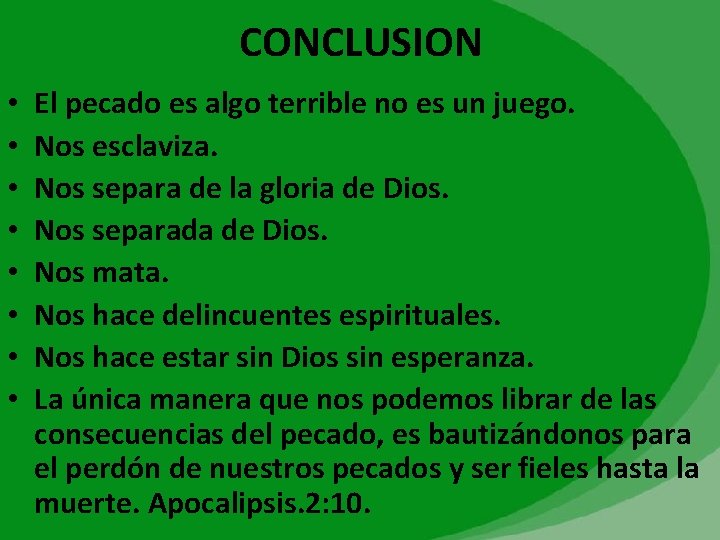 CONCLUSION

• El pecado es algo terrible no es un juego.
• Nos esclaviza.
• Nos separa de la gloria de Dios.
• Nos separada de Dios.
• Nos mata.
• Nos hace delincuentes espirituales.
• Nos hace estar sin Dios sin esperanza.
• La única manera que nos podemos librar de las consecuencias del pecado, es bautizándonos para el perdón de nuestros pecados y ser fieles hasta la muerte. Apocalipsis.2:10.